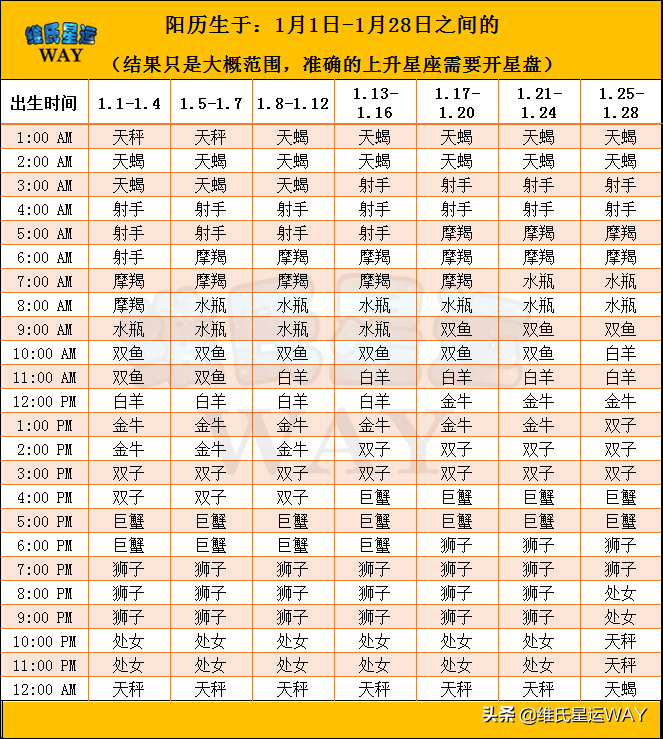 维氏星运
WAY

阳历生于：1月1日-1月28日之间的

（结果只是大概范围，准确的上升星座需要开星盘）

| 出生时间 | 1.1-1.4 | 1.5-1.7 | 1.8-1.12 | 1.13-1.16 | 1.17-1.20 | 1.21-1.24 | 1.25-1.28 |
|---|---|---|---|---|---|---|---|
| 1:00 AM | 天秤 | 天秤 | 天蝎 | 天蝎 | 天蝎 | 天蝎 | 天蝎 |
| 2:00 AM | 天蝎 | 天蝎 | 天蝎 | 天蝎 | 天蝎 | 天蝎 | 天蝎 |
| 3:00 AM | 天蝎 | 天蝎 | 天蝎 | 射手 | 射手 | 射手 | 射手 |
| 4:00 AM | 射手 | 射手 | 射手 | 射手 | 射手 | 射手 | 射手 |
| 5:00 AM | 射手 | 射手 | 射手 | 射手 | 摩羯 | 摩羯 | 摩羯 |
| 6:00 AM | 射手 | 摩羯 | 摩羯 | 摩羯 | 摩羯 | 摩羯 | 摩羯 |
| 7:00 AM | 摩羯 | 摩羯 | 摩羯 | 摩羯 | 摩羯 | 水瓶 | 水瓶 |
| 8:00 AM | 摩羯 | 水瓶 | 水瓶 | 水瓶 | 水瓶 | 水瓶 | 水瓶 |
| 9:00 AM | 水瓶 | 水瓶 | 水瓶 | 水瓶 | 双鱼 | 双鱼 | 双鱼 |
| 10:00 AM | 双鱼 | 双鱼 | 双鱼 | 双鱼 | 双鱼 | 双鱼 | 白羊 |
| 11:00 AM | 双鱼 | 双鱼 | 白羊 | 白羊 | 白羊 | 白羊 | 白羊 |
| 12:00 PM | 白羊 | 白羊 | 白羊 | 白羊 | 金牛 | 金牛 | 金牛 |
| 1:00 PM | 金牛 | 金牛 | 金牛 | 金牛 | 金牛 | 金牛 | 双子 |
| 2:00 PM | 金牛 | 金牛 | 金牛 | 双子 | 双子 | 双子 | 双子 |
| 3:00 PM | 双子 | 双子 | 双子 | 双子 | 双子 | 双子 | 双子 |
| 4:00 PM | 双子 | 双子 | 双子 | 巨蟹 | 巨蟹 | 巨蟹 | 巨蟹 |
| 5:00 PM | 巨蟹 | 巨蟹 | 巨蟹 | 巨蟹 | 巨蟹 | 巨蟹 | 巨蟹 |
| 6:00 PM | 巨蟹 | 巨蟹 | 巨蟹 | 巨蟹 | 狮子 | 狮子 | 狮子 |
| 7:00 PM | 狮子 | 狮子 | 狮子 | 狮子 | 狮子 | 狮子 | 狮子 |
| 8:00 PM | 狮子 | 狮子 | 狮子 | 狮子 | 狮子 | 狮子 | 处女 |
| 9:00 PM | 狮子 | 狮子 | 狮子 | 狮子 | 狮子 | 狮子 | 处女 |
| 10:00 PM | 处女 | 处女 | 处女 | 处女 | 处女 | 处女 | 天秤 |
| 11:00 PM | 处女 | 处女 | 处女 | 处女 | 处女 | 处女 | 天秤 |
| 12:00 AM | 天秤 | 天秤 | 天秤 | 天秤 | 天秤 | 天秤 | 天蝎 |

头条 @维氏星运WAY